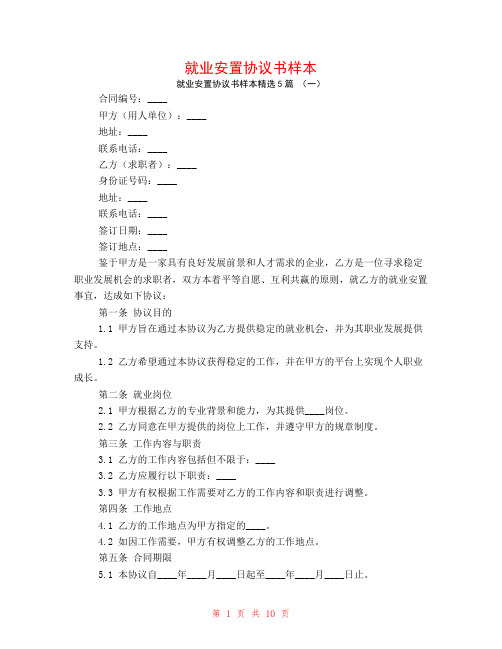 就业安置协议书样本

就业安置协议书样本精选5篇 （一）

合同编号：____

甲方（用人单位）：____

地址：____

联系电话：____

乙方（求职者）：____

身份证号码：____

地址：____

联系电话：____

签订日期：____

签订地点：____

鉴于甲方是一家具有良好发展前景和人才需求的企业，乙方是一位寻求稳定职业发展机会的求职者，双方本着平等自愿、互利共赢的原则，就乙方的就业安置事宜，达成如下协议：

第一条 协议目的

1.1 甲方旨在通过本协议为乙方提供稳定的就业机会，并为其职业发展提供支持。

1.2 乙方希望通过本协议获得稳定的工作，并在甲方的平台上实现个人职业成长。

第二条 就业岗位

2.1 甲方根据乙方的专业背景和能力，为其提供____岗位。

2.2 乙方同意在甲方提供的岗位上工作，并遵守甲方的规章制度。

第三条 工作内容与职责

3.1 乙方的工作内容包括但不限于：____

3.2 乙方应履行以下职责：____

3.3 甲方有权根据工作需要对乙方的工作内容和职责进行调整。

第四条 工作地点

4.1 乙方的工作地点为甲方指定的____。

4.2 如因工作需要，甲方有权调整乙方的工作地点。

第五条 合同期限

5.1 本协议自____年____月____日起至____年____月____日止。

第 1 页 共 10 页